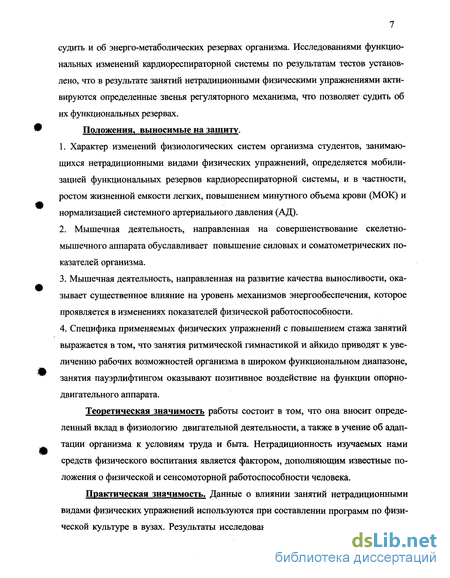 7

судить и об энерго-метаболических резервах организма. Исследованиями функциональных изменений кардиореспираторной системы по результатам тестов установлено, что в результате занятий нетрадиционными физическими упражнениями активируются определенные звенья регуляторного механизма, что позволяет судить об их функциональных резервах.

Положения, выносимые на защиту.

1. Характер изменений физиологических систем организма студентов, занимающихся нетрадиционными видами физических упражнений, определяется мобилизацией функциональных резервов кардиореспираторной системы, и в частности, ростом жизненной емкости легких, повышением минутного объема крови (МОК) и нормализацией системного артериального давления (АД).

2. Мышечная деятельность, направленная на совершенствование скелетно-мышечного аппарата обуславливает повышение силовых и соматометрических показателей организма.

3. Мышечная деятельность, направленная на развитие качества выносливости, оказывает существенное влияние на уровень механизмов энергообеспечения, которое проявляется в изменениях показателей физической работоспособности.

4. Специфика применяемых физических упражнений с повышением стажа занятий выражается в том, что занятия ритмической гимнастикой и айкидо приводят к увеличению рабочих возможностей организма в широком функциональном диапазоне, занятия пауэрлифтингом оказывают позитивное воздействие на функции опорно-двигательного аппарата.

Теоретическая значимость работы состоит в том, что она вносит определенный вклад в физиологию двигательной деятельности, а также в учение об адаптации организма к условиям труда и быта. Нетрадиционность изучаемых нами средств физического воспитания является фактором, дополняющим известные положения о физической и сенсомоторной работоспособности человека.

Практическая значимость. Данные о влиянии занятий нетрадиционными видами физических упражнений используются при составлении программ по физической культуре в вузах. Результаты исследован

dsLib.net
библиотека диссертаций